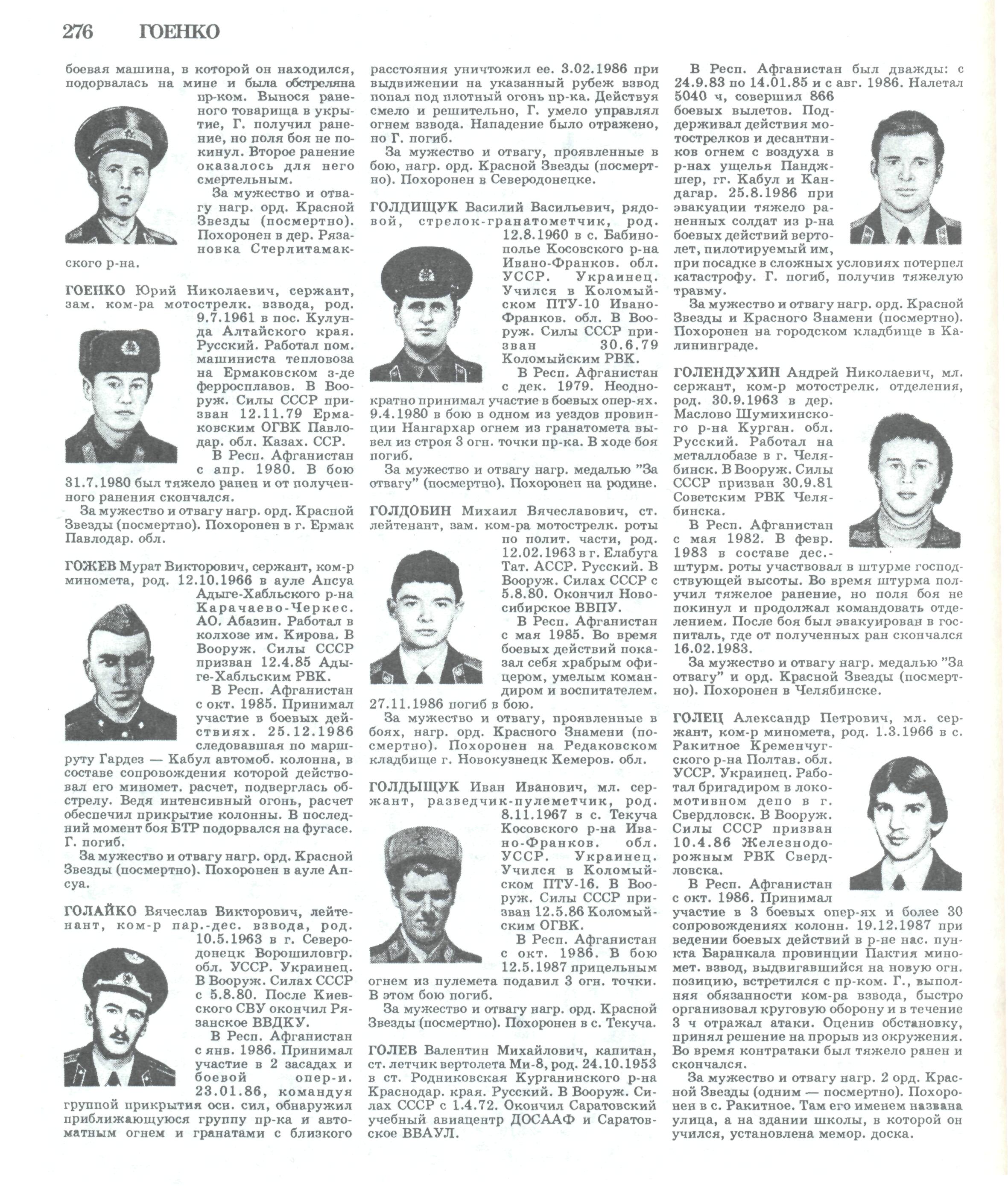 276 ГОЕНКО

боевая машина, в которой он находился, подорвалась на мине и была обстреляна пр-ком. Вынося раненого товарища в укрытие, Г. получил ранение, но поля боя не покинул. Второе ранение оказалось для него смертельным.

За мужество и отвагу нагр. орд. Красной Звезды (посмертно). Похоронен в дер. Рязановка Стерлитамакского р-на.

ГОЕНКО Юрий Николаевич, сержант, зам. ком-ра мотострелк. взвода, род. 9.7.1961 в пос. Кулунда Алтайского края. Русский. Работал пом. машиниста тепловоза на Ермаковском з-де ферросплавов. В Вооруж. Силы СССР призван 12.11.79 Ермаковским ОГВК Павлодар. обл. Казах. ССР.

В Респ. Афганистан с апр. 1980. В бою 31.7.1980 был тяжело ранен и от полученного ранения скончался.

За мужество и отвагу нагр. орд. Красной Звезды (посмертно). Похоронен в г. Ермак Павлодар. обл.

ГОЖЕВ Мурат Викторович, сержант, ком-р миномета, род. 12.10.1966 в ауле Апсуа Адыге-Хабльского р-на Карачаево-Черкес. АО. Абазин. Работал в колхозе им. Кирова. В Вооруж. Силы СССР призван 12.4.85 Адыге-Хабльским РВК.

В Респ. Афганистан с окт. 1985. Принимал участие в боевых действиях. 25.12.1986 следовавшая по маршруту Гардез — Кабул автомоб. колонна, в составе сопровождения которой действовал его миномет. расчет, подверглась обстрелу. Ведя интенсивный огонь, расчет обеспечил прикрытие колонны. В последний момент боя БТР подорвался на фугасе. Г. погиб.

За мужество и отвагу нагр. орд. Красной Звезды (посмертно). Похоронен в ауле Апсуа.

ГОЛАЙКО Вячеслав Викторович, лейтенант, ком-р пар.-дес. взвода, род. 10.5.1963 в г. Северодонецк Ворошиловгр. обл. УССР. Украинец. В Вооруж. Силах СССР с 5.8.80. После Киевского СВУ окончил Рязанское ВВДКУ.

В Респ. Афганистан с янв. 1986. Принимал участие в 2 засадах и боевой опер-и. 23.01.86, командуя группой прикрытия осн. сил, обнаружил приближающуюся группу пр-ка и автоматным огнем и гранатами с близкого расстояния уничтожил ее. 3.02.1986 при выдвижении на указанный рубеж взвод попал под плотный огонь пр-ка. Действуя смело и решительно, Г. умело управлял огнем взвода. Нападение было отражено, но Г. погиб.

За мужество и отвагу, проявленные в бою, нагр. орд. Красной Звезды (посмертно). Похоронен в Северодонецке.

ГОЛДИЩУК Василий Васильевич, рядовой, стрелок-гранатометчик, род. 12.8.1960 в с. Бабинополье Косовского р-на Ивано-Франков. обл. УССР. Украинец. Учился в Коломыйском ПТУ-10 Ивано-Франков. обл. В Вооруж. Силы СССР призван 30.6.79 Коломыйским РВК.

В Респ. Афганистан с дек. 1979. Неоднократно принимал участие в боевых опер-ях. 9.4.1980 в бою в одном из уездов провинции Нангархар огнем из гранатомета вывел из строя 3 огн. точки пр-ка. В ходе боя погиб.

За мужество и отвагу нагр. медалью "За отвагу" (посмертно). Похоронен на родине.

ГОЛДОБИН Михаил Вячеславович, ст. лейтенант, зам. ком-ра мотострелк. роты по полит. части, род. 12.02.1963 в г. Елабуга Тат. АССР. Русский. В Вооруж. Силах СССР с 5.8.80. Окончил Новосибирское ВВПУ.

В Респ. Афганистан с мая 1985. Во время боевых действий показал себя храбрым офицером, умелым командиром и воспитателем. 27.11.1986 погиб в бою.

За мужество и отвагу, проявленные в боях, нагр. орд. Красного Знамени (посмертно). Похоронен на Редаковском кладбище г. Новокузнецк Кемеров. обл.

ГОЛДЫЩУК Иван Иванович, мл. сержант, разведчик-пулеметчик, род. 8.11.1967 в с. Текуча Косовского р-на Ивано-Франков. обл. УССР. Украинец. Учился в Коломыйском ПТУ-16. В Вооруж. Силы СССР призван 12.5.86 Коломыйским ОГВК.

В Респ. Афганистан с окт. 1986. В бою 12.5.1987 прицельным огнем из пулемета подавил 3 огн. точки. В этом бою погиб.

За мужество и отвагу нагр. орд. Красной Звезды (посмертно). Похоронен в с. Текуча.

ГОЛЕВ Валентин Михайлович, капитан, ст. летчик вертолета Ми-8, род. 24.10.1953 в ст. Родниковская Курганинского р-на Краснодар. края. Русский. В Вооруж. Силах СССР с 1.4.72. Окончил Саратовский учебный авиацентр ДОСААФ и Саратовское ВВАУЛ.

В Респ. Афганистан был дважды: с 24.9.83 по 14.01.85 и с авг. 1986. Налетал 5040 ч, совершил 866 боевых вылетов. Поддерживал действия мотострелков и десантников огнем с воздуха в р-нах ущелья Панджшер, гг. Кабул и Кандагар. 25.8.1986 при эвакуации тяжело раненных солдат из р-на боевых действий вертолет, пилотируемый им, при посадке в сложных условиях потерпел катастрофу. Г. погиб, получив тяжелую травму.

За мужество и отвагу нагр. орд. Красной Звезды и Красного Знамени (посмертно). Похоронен на городском кладбище в Калининграде.

ГОЛЕНДУХИН Андрей Николаевич, мл. сержант, ком-р мотострелк. отделения, род. 30.9.1963 в дер. Маслово Шумихинского р-на Курган. обл. Русский. Работал на металлобазе в г. Челябинск. В Вооруж. Силы СССР призван 30.9.81 Советским РВК Челябинска.

В Респ. Афганистан с мая 1982. В февр. 1983 в составе дес.-штурм. роты участвовал в штурме господствующей высоты. Во время штурма получил тяжелое ранение, но поля боя не покинул и продолжал командовать отделением. После боя был эвакуирован в госпиталь, где от полученных ран скончался 16.02.1983.

За мужество и отвагу нагр. медалью "За отвагу" и орд. Красной Звезды (посмертно). Похоронен в Челябинске.

ГОЛЕЦ Александр Петрович, мл. сержант, ком-р миномета, род. 1.3.1966 в с. Ракитное Кременчугского р-на Полтав. обл. УССР. Украинец. Работал бригадиром в локомотивном депо в г. Свердловск. В Вооруж. Силы СССР призван 10.4.86 Железнодорожным РВК Свердловска.

В Респ. Афганистан с окт. 1986. Принимал участие в 3 боевых опер-ях и более 30 сопровождениях колонн. 19.12.1987 при ведении боевых действий в р-не нас. пункта Баранкала провинции Пактия миномет. взвод, выдвигавшийся на новую огн. позицию, встретился с пр-ком. Г., выполняя обязанности ком-ра взвода, быстро организовал круговую оборону и в течение 3 ч отражал атаки. Оценив обстановку, принял решение на прорыв из окружения. Во время контратаки был тяжело ранен и скончался.

За мужество и отвагу нагр. 2 орд. Красной Звезды (одним — посмертно). Похоронен в с. Ракитное. Там его именем названа улица, а на здании школы, в которой он учился, установлена мемор. доска.